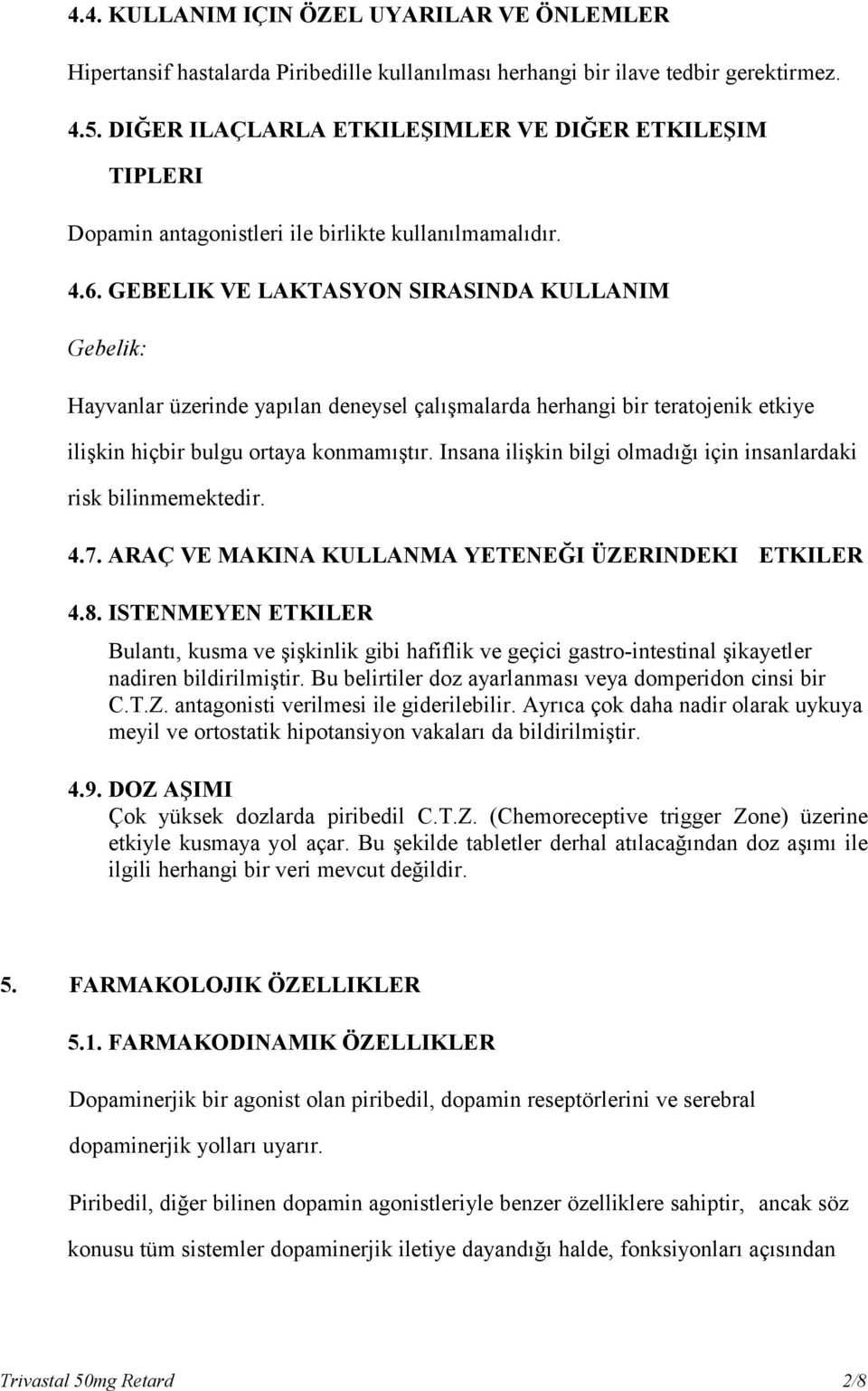 4.4. KULLANIM IÇIN ÖZEL UYARILAR VE ÖNLEMLER

Hipertansif hastalarda Piribedille kullanılması herhangi bir ilave tedbir gerektirmez.

4.5. DIĞER ILAÇLARLA ETKILEŞIMLER VE DIĞER ETKILEŞIM TIPLERI

Dopamin antagonistleri ile birlikte kullanılmamalıdır.

4.6. GEBELIK VE LAKTASYON SIRASINDA KULLANIM

Gebelik:

Hayvanlar üzerinde yapılan deneysel çalışmalarda herhangi bir teratojenik etkiye ilişkin hiçbir bulgu ortaya konmamıştır. Insana ilişkin bilgi olmadığı için insanlardaki risk bilinmemektedir.

4.7. ARAÇ VE MAKINA KULLANMA YETENEĞI ÜZERINDEKI ETKILER

4.8. ISTENMEYEN ETKILER

Bulantı, kusma ve şişkinlik gibi hafiflik ve geçici gastro-intestinal şikayetler nadiren bildirilmiştir. Bu belirtiler doz ayarlanması veya domperidon cinsi bir C.T.Z. antagonisti verilmesi ile giderilebilir. Ayrıca çok daha nadir olarak uykuya meyil ve ortostatik hipotansiyon vakaları da bildirilmiştir.

4.9. DOZ AŞIMI
Çok yüksek dozlarda piribedil C.T.Z. (Chemoreceptive trigger Zone) üzerine etkiyle kusmaya yol açar. Bu şekilde tabletler derhal atılacağından doz aşımı ile ilgili herhangi bir veri mevcut değildir.

5. FARMAKOLOJIK ÖZELLIKLER

5.1. FARMAKODINAMIK ÖZELLIKLER

Dopaminerjik bir agonist olan piribedil, dopamin reseptörlerini ve serebral dopaminerjik yolları uyarır.

Piribedil, diğer bilinen dopamin agonistleriyle benzer özelliklere sahiptir, ancak söz konusu tüm sistemler dopaminerjik iletiye dayandığı halde, fonksiyonları açısından

Trivastal 50mg Retard 2/8